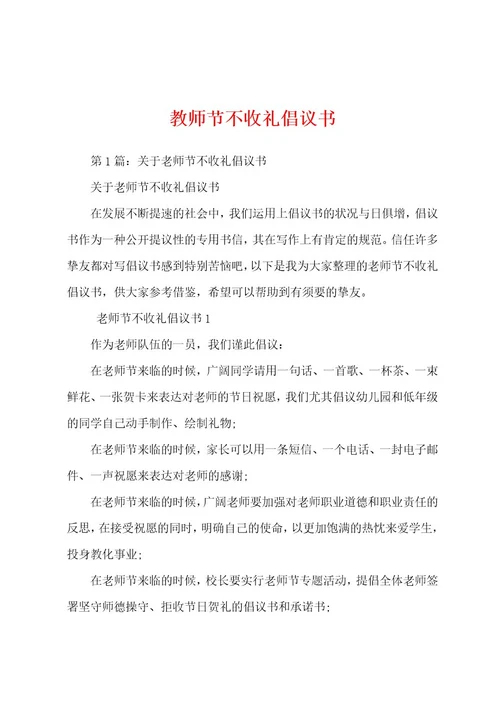 教师节不收礼倡议书

第1篇：关于老师节不收礼倡议书

关于老师节不收礼倡议书

在发展不断提速的社会中，我们运用上倡议书的状况与日俱增，倡议书作为一种公开提议性的专用书信，其在写作上有肯定的规范。信任许多挚友都对写倡议书感到特别苦恼吧，以下是我为大家整理的老师节不收礼倡议书，供大家参考借鉴，希望可以帮助到有须要的挚友。

老师节不收礼倡议书1

作为老师队伍的一员，我们谨此倡议：

在老师节来临的时候，广阔同学请用一句话、一首歌、一杯茶、一束鲜花、一张贺卡来表达对老师的节日祝愿，我们尤其倡议幼儿园和低年级的同学自己动手制作、绘制礼物；

在老师节来临的时候，家长可以用一条短信、一个电话、一封电子邮件、一声祝愿来表达对老师的感谢；

在老师节来临的时候，广阔老师要加强对老师职业道德和职业责任的反思，在接受祝愿的同时，明确自己的使命，以更加饱满的热忱来爱学生，投身教化事业；

在老师节来临的时候，校长要实行老师节专题活动，提倡全体老师签署坚守师德操守、拒收节日贺礼的倡议书和承诺书；